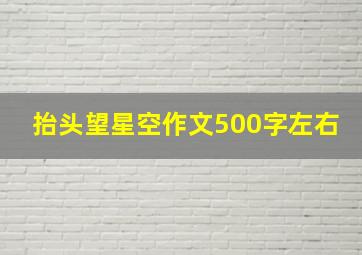 抬头望星空作文500字左右